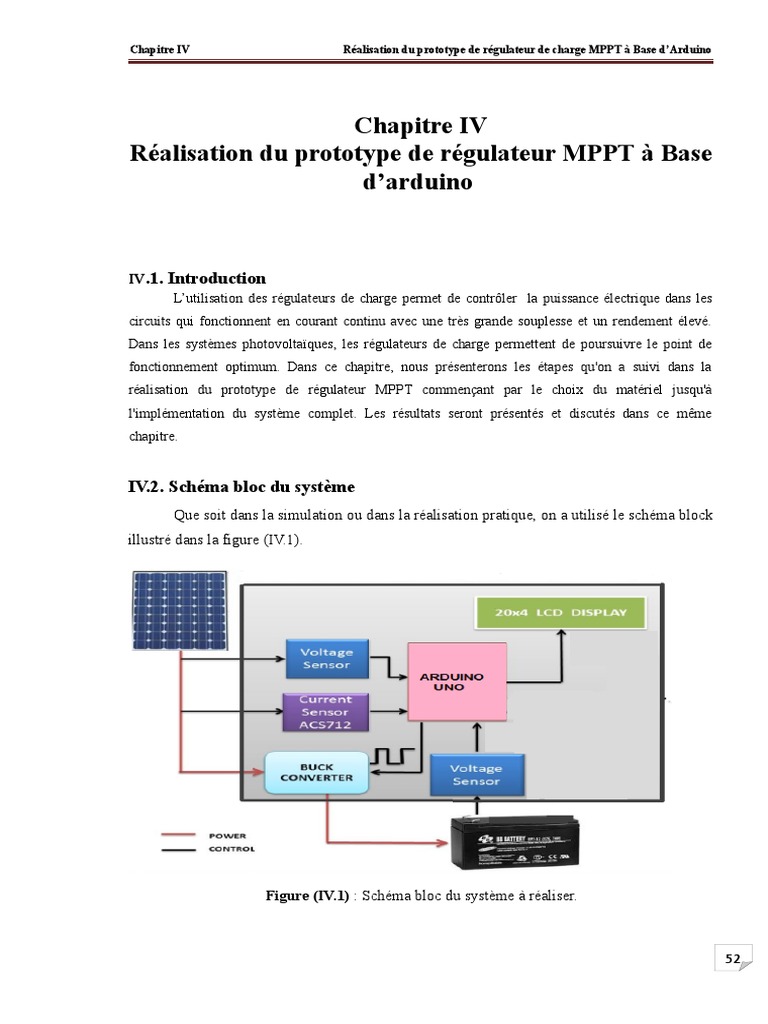 Chapitre IV Réalisation du prototype de régulateur de charge MPPT à Base d'Arduino

Chapitre IV
Réalisation du prototype de régulateur MPPT à Base d'arduino

IV.1. Introduction

L'utilisation des régulateurs de charge permet de contrôler la puissance électrique dans les circuits qui fonctionnent en courant continu avec une très grande souplesse et un rendement élevé. Dans les systèmes photovoltaïques, les régulateurs de charge permettent de poursuivre le point de fonctionnement optimum. Dans ce chapitre, nous présenterons les étapes qu'on a suivi dans la réalisation du prototype de régulateur MPPT commençant par le choix du matériel jusqu'à l'implémentation du système complet. Les résultats seront présentés et discutés dans ce même chapitre.

IV.2. Schéma bloc du système

Que soit dans la simulation ou dans la réalisation pratique, on a utilisé le schéma block illustré dans la figure (IV.1).

20x4 LCD DISPLAY
Voltage Sensor
ARDUINO UNO
Current Sensor ACS712
BUCK CONVERTER
Voltage Sensor
POWER
CONTROL
BB BATTERY

Figure (IV.1) : Schéma bloc du système à réaliser.

52